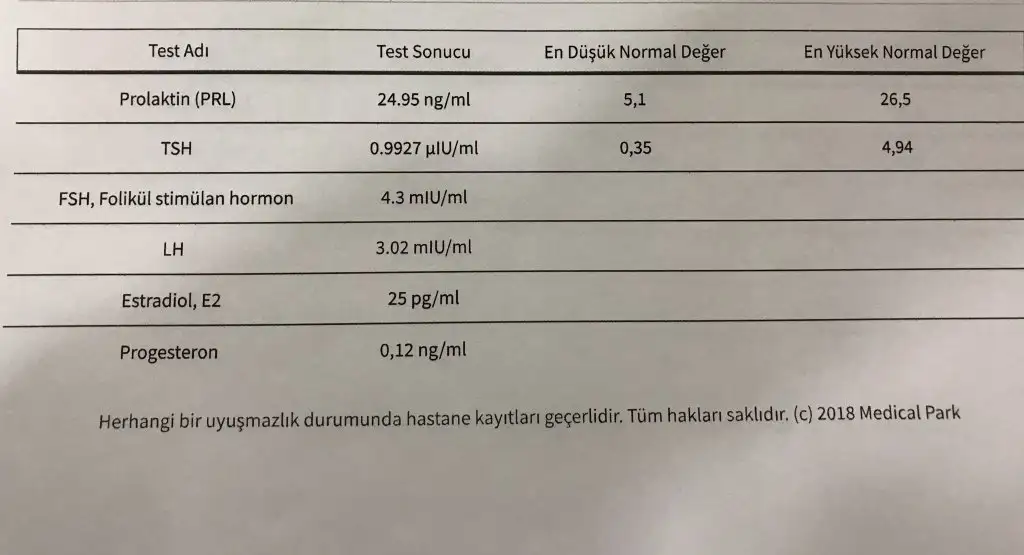 | Test Adı | Test Sonucu | En Düşük Normal Değer | En Yüksek Normal Değer |
|---|---|---|---|
| Prolaktin (PRL) | 24.95 ng/ml | 5,1 | 26,5 |
| TSH | 0.9927 µIU/ml | 0,35 | 4,94 |
| FSH, Folikül stimülan hormon | 4.3 mIU/ml | | |
| LH | 3.02 mIU/ml | | |
| Estradiol, E2 | 25 pg/ml | | |
| Progesteron | 0,12 ng/ml | | |

Herhangi bir uyuşmazlık durumunda hastane kayıtları geçerlidir. Tüm hakları saklıdır. (c) 2018 Medical Park